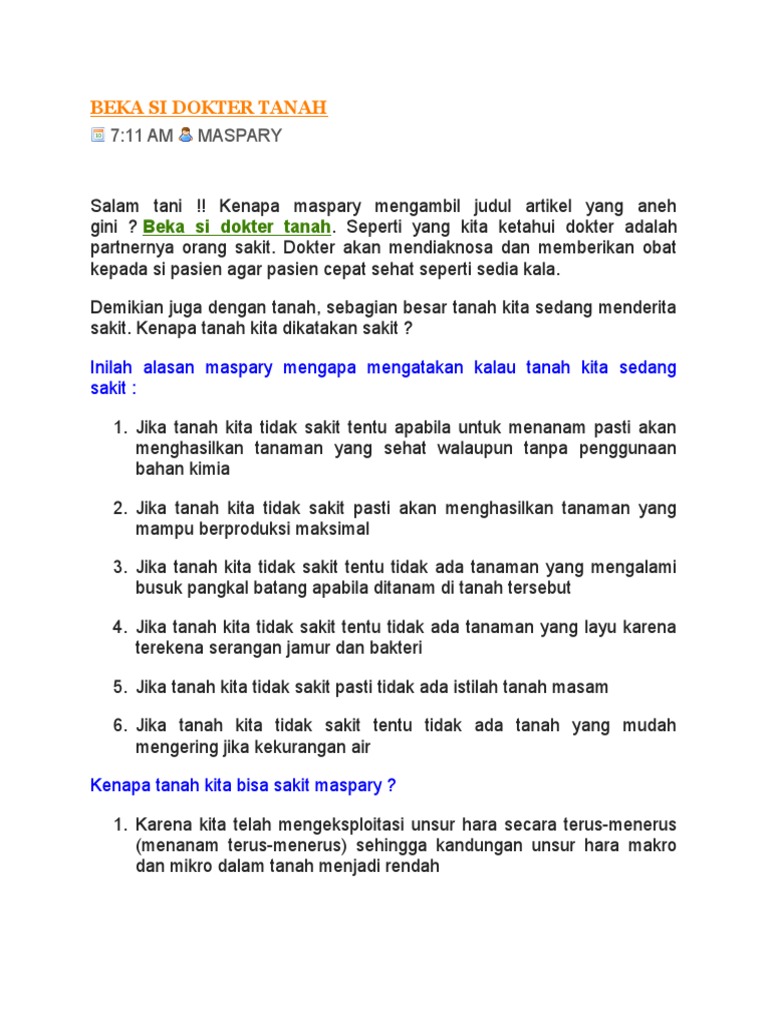 BEKA SI DOKTER TANAH

7:11 AM MASPARY

Salam tani !! Kenapa maspary mengambil judul artikel yang aneh gini ? Beka si dokter tanah. Seperti yang kita ketahui dokter adalah partnernya orang sakit. Dokter akan mendiaknosa dan memberikan obat kepada si pasien agar pasien cepat sehat seperti sedia kala.

Demikian juga dengan tanah, sebagian besar tanah kita sedang menderita sakit. Kenapa tanah kita dikatakan sakit ?

Inilah alasan maspary mengapa mengatakan kalau tanah kita sedang sakit :

1. Jika tanah kita tidak sakit tentu apabila untuk menanam pasti akan menghasilkan tanaman yang sehat walaupun tanpa penggunaan bahan kimia

2. Jika tanah kita tidak sakit pasti akan menghasilkan tanaman yang mampu berproduksi maksimal

3. Jika tanah kita tidak sakit tentu tidak ada tanaman yang mengalami busuk pangkal batang apabila ditanam di tanah tersebut

4. Jika tanah kita tidak sakit tentu tidak ada tanaman yang layu karena terekena serangan jamur dan bakteri

5. Jika tanah kita tidak sakit pasti tidak ada istilah tanah masam

6. Jika tanah kita tidak sakit tentu tidak ada tanah yang mudah mengering jika kekurangan air

Kenapa tanah kita bisa sakit maspary ?

1. Karena kita telah mengeksploitasi unsur hara secara terus-menerus (menanam terus-menerus) sehingga kandungan unsur hara makro dan mikro dalam tanah menjadi rendah